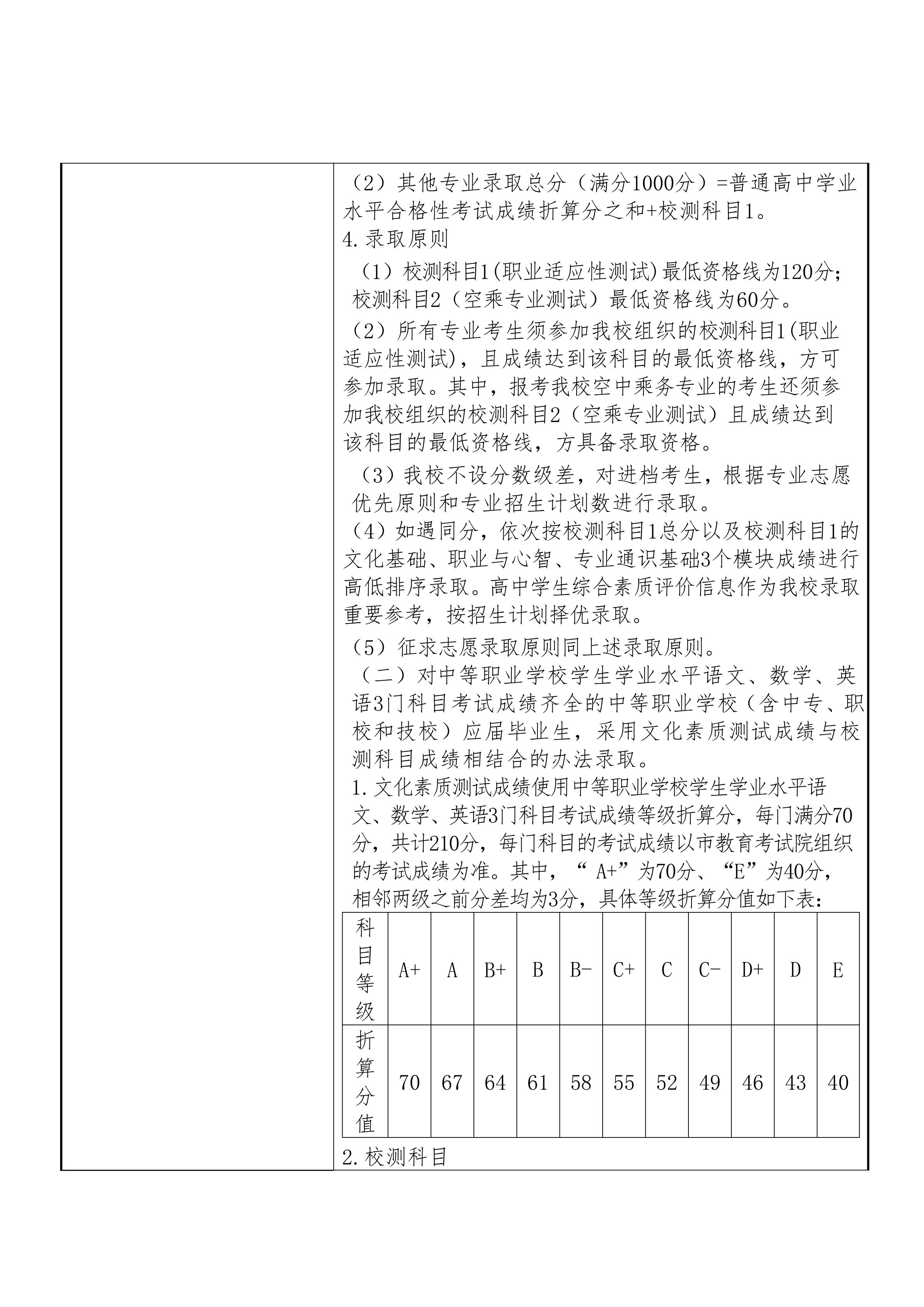 （2）其他专业录取总分（满分1000分）=普通高中学业水平合格性考试成绩折算分之和+校测科目1。
4.录取原则
（1）校测科目1(职业适应性测试)最低资格线为120分；校测科目2（空乘专业测试）最低资格线为60分。
（2）所有专业考生须参加我校组织的校测科目1(职业适应性测试)，且成绩达到该科目的最低资格线，方可参加录取。其中，报考我校空中乘务专业的考生还须参加我校组织的校测科目2（空乘专业测试）且成绩达到该科目的最低资格线，方具备录取资格。
（3）我校不设分数级差，对进档考生，根据专业志愿优先原则和专业招生计划数进行录取。
（4）如遇同分，依次按校测科目1总分以及校测科目1的文化基础、职业与心智、专业通识基础3个模块成绩进行高低排序录取。高中学生综合素质评价信息作为我校录取重要参考，按招生计划择优录取。
（5）征求志愿录取原则同上述录取原则。
（二）对中等职业学校学生学业水平语文、数学、英语3门科目考试成绩齐全的中等职业学校（含中专、职校和技校）应届毕业生，采用文化素质测试成绩与校测科目成绩相结合的办法录取。
1.文化素质测试成绩使用中等职业学校学生学业水平语文、数学、英语3门科目考试成绩等级折算分，每门满分70分，共计210分，每门科目的考试成绩以市教育考试院组织的考试成绩为准。其中，“ A+”为70分、“E”为40分，相邻两级之前分差均为3分，具体等级折算分值如下表：

| 科目等级 | A+ | A | B+ | B | B- | C+ | C | C- | D+ | D | E |
|---|---|---|---|---|---|---|---|---|---|---|---|
| 折算分值 | 70 | 67 | 64 | 61 | 58 | 55 | 52 | 49 | 46 | 43 | 40 |

2.校测科目